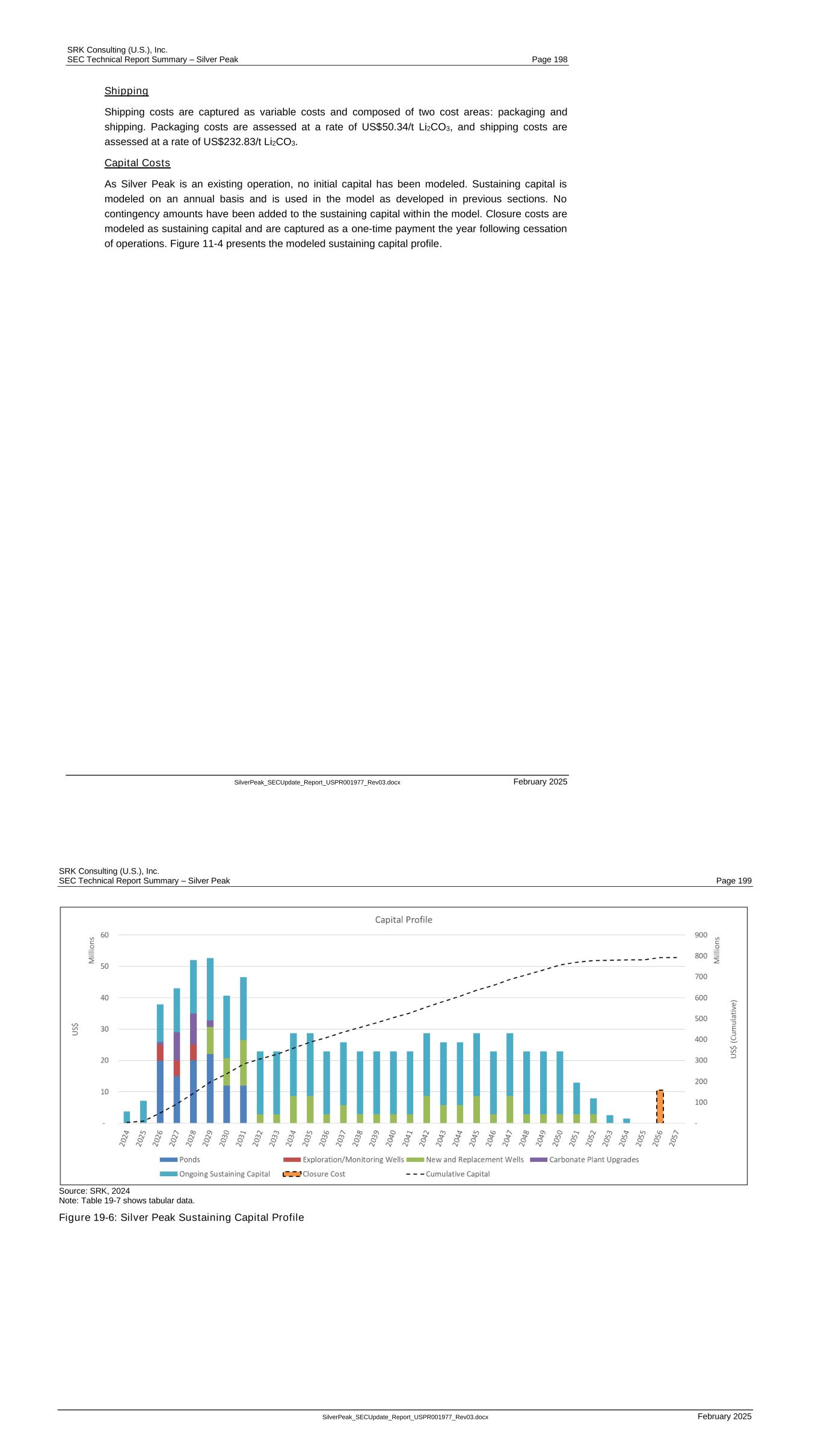 SRK Consulting (U.S.), Inc.
SEC Technical Report Summary – Silver Peak
Page 198

Shipping

Shipping costs are captured as variable costs and composed of two cost areas: packaging and shipping. Packaging costs are assessed at a rate of US$50.34/t $Li_2CO_3$, and shipping costs are assessed at a rate of US$232.83/t $Li_2CO_3$.

Capital Costs

As Silver Peak is an existing operation, no initial capital has been modeled. Sustaining capital is modeled on an annual basis and is used in the model as developed in previous sections. No contingency amounts have been added to the sustaining capital within the model. Closure costs are modeled as sustaining capital and are captured as a one-time payment the year following cessation of operations. Figure 11-4 presents the modeled sustaining capital profile.

SilverPeak_SECUpdate_Report_USPR001977_Rev03.docx
February 2025

SRK Consulting (U.S.), Inc.
SEC Technical Report Summary – Silver Peak
Page 199

Capital Profile

Millions

US$

60
50
40
30
20
10
-

900
800
700
600
500
400
300
200
100
-

Millions

US$ (Cumulative)

2024 2025 2026 2027 2028 2029 2030 2031 2032 2033 2034 2035 2036 2037 2038 2039 2040 2041 2042 2043 2044 2045 2046 2047 2048 2049 2050 2051 2052 2053 2054 2055 2056 2057

Ponds
Exploration/Monitoring Wells
New and Replacement Wells
Carbonate Plant Upgrades
Ongoing Sustaining Capital
Closure Cost
Cumulative Capital

Source: SRK, 2024
Note: Table 19-7 shows tabular data.

Figure 19-6: Silver Peak Sustaining Capital Profile

SilverPeak_SECUpdate_Report_USPR001977_Rev03.docx
February 2025